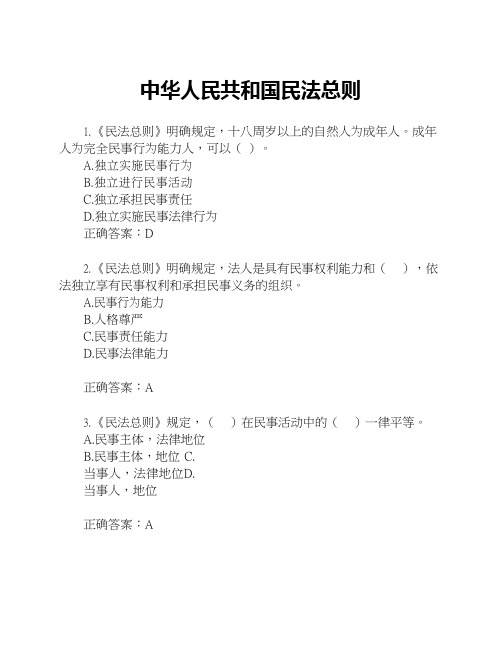 中华人民共和国民法总则

1.《民法总则》明确规定，十八周岁以上的自然人为成年人。成年人为完全民事行为能力人，可以（ ）。
A.独立实施民事行为
B.独立进行民事活动
C.独立承担民事责任
D.独立实施民事法律行为
正确答案：D

2.《民法总则》明确规定，法人是具有民事权利能力和（ ），依法独立享有民事权利和承担民事义务的组织。
A.民事行为能力
B.人格尊严
C.民事责任能力
D.民事法律能力

正确答案：A

3.《民法总则》规定，（ ）在民事活动中的（ ）一律平等。
A.民事主体，法律地位
B.民事主体，地位 C.
当事人，法律地位D.
当事人，地位

正确答案：A